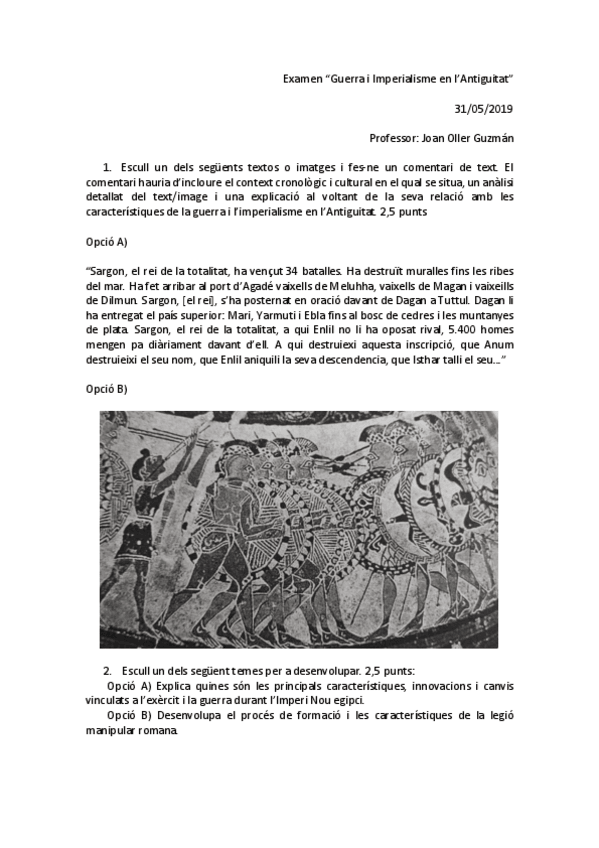 Examen “Guerra i Imperialisme en l’Antiguitat”

31/05/2019

Professor: Joan Oller Guzmán

1. Escull un dels següents textos o imatges i fes-ne un comentari de text. El comentari hauria d’incloure el context cronològic i cultural en el qual se situa, un anàlisi detallat del text/image i una explicació al voltant de la seva relació amb les característiques de la guerra i l’imperialisme en l’Antiguitat. 2,5 punts

Opció A)

“Sargon, el rei de la totalitat, ha vençut 34 batalles. Ha destruït muralles fins les ribes del mar. Ha fet arribar al port d’Agadé vaixells de Meluhha, vaixells de Magan i vaixeills de Dilmun. Sargon, [el rei], s’ha posternat en oració davant de Dagan a Tuttul. Dagan li ha entregat el país superior: Mari, Yarmuti i Ebla fins al bosc de cedres i les muntanyes de plata. Sargon, el rei de la totalitat, a qui Enlil no li ha oposat rival, 5.400 homes mengen pa diàriament davant d’ell. A qui destruiexi aquesta inscripció, que Anum destruieixi el seu nom, que Enlil aniquili la seva descendencia, que Isthar talli el seu...”

Opció B)

2. Escull un dels següent temes per a desenvolupar. 2,5 punts:
Opció A) Explica quines són les principals característiques, innovacions i canvis vinculats a l’exèrcit i la guerra durant l’Imperi Nou egipci.
Opció B) Desenvolupa el procés de formació i les característiques de la legió manipular romana.